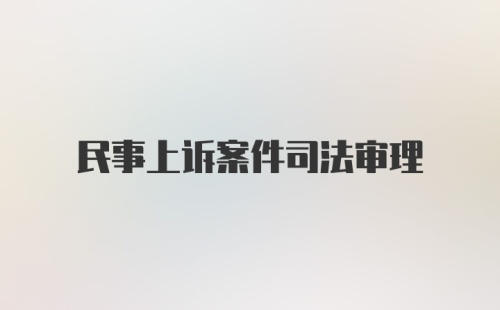 民事上诉案件司法审理